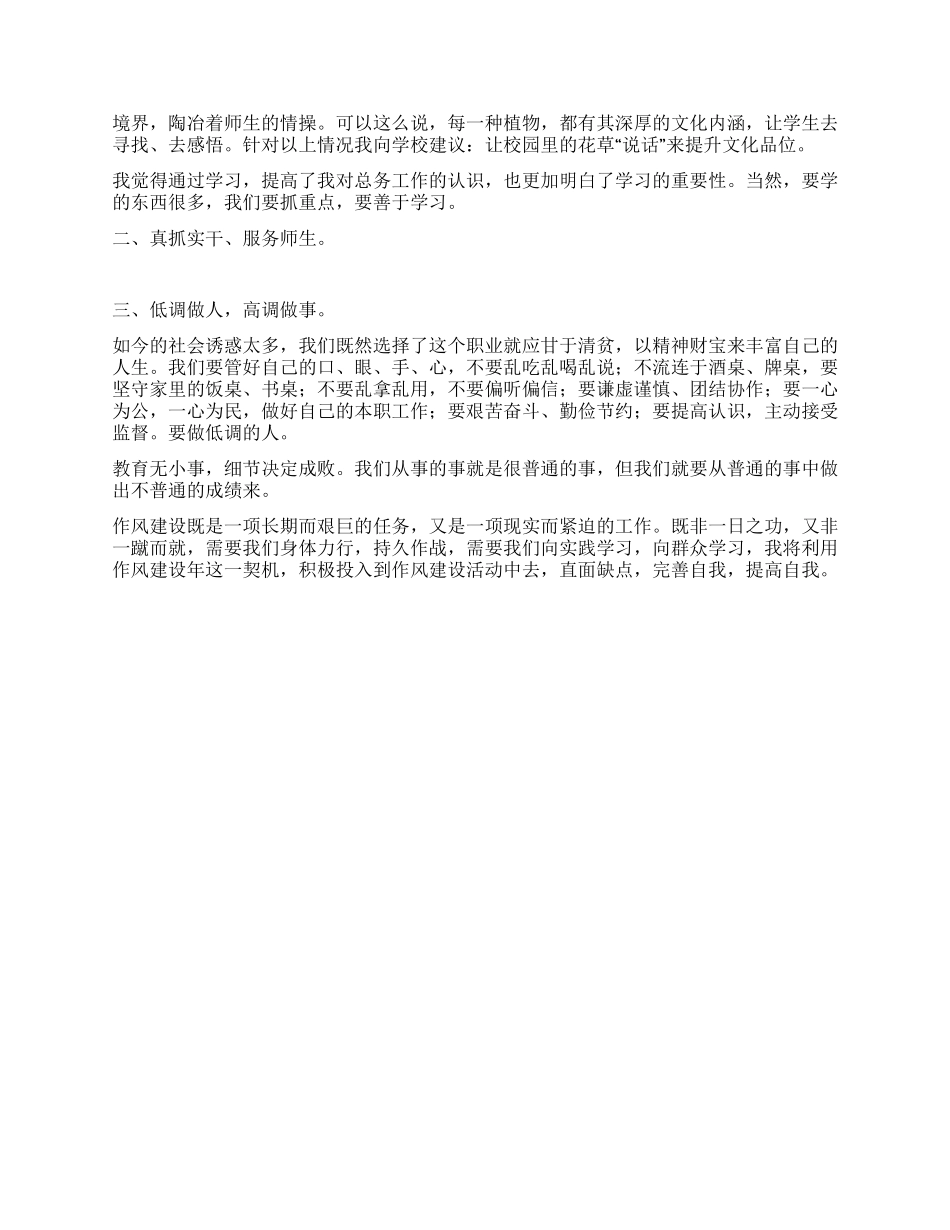 境界，陶冶着师生的情操。可以这么说，每一种植物，都有其深厚的文化内涵，让学生去寻找、去感悟。针对以上情况我向学校建议：让校园里的花草“说话”来提升文化品位。

我觉得通过学习，提高了我对总务工作的认识，也更加明白了学习的重要性。当然，要学的东西很多，我们要抓重点，要善于学习。

二、真抓实干、服务师生。

三、低调做人，高调做事。

如今的社会诱惑太多，我们既然选择了这个职业就应甘于清贫，以精神财宝来丰富自己的人生。我们要管好自己的口、眼、手、心，不要乱吃乱喝乱说；不流连于酒桌、牌桌，要坚守家里的饭桌、书桌；不要乱拿乱用，不要偏听偏信；要谦虚谨慎、团结协作；要一心为公，一心为民，做好自己的本职工作；要艰苦奋斗、勤俭节约；要提高认识，主动接受监督。要做低调的人。

教育无小事，细节决定成败。我们从事的事就是很普通的事，但我们就要从普通的事中做出不普通的成绩来。

作风建设既是一项长期而艰巨的任务，又是一项现实而紧迫的工作。既非一日之功，又非一蹴而就，需要我们身体力行，持久作战，需要我们向实践学习，向群众学习，我将利用作风建设年这一契机，积极投入到作风建设活动中去，直面缺点，完善自我，提高自我。